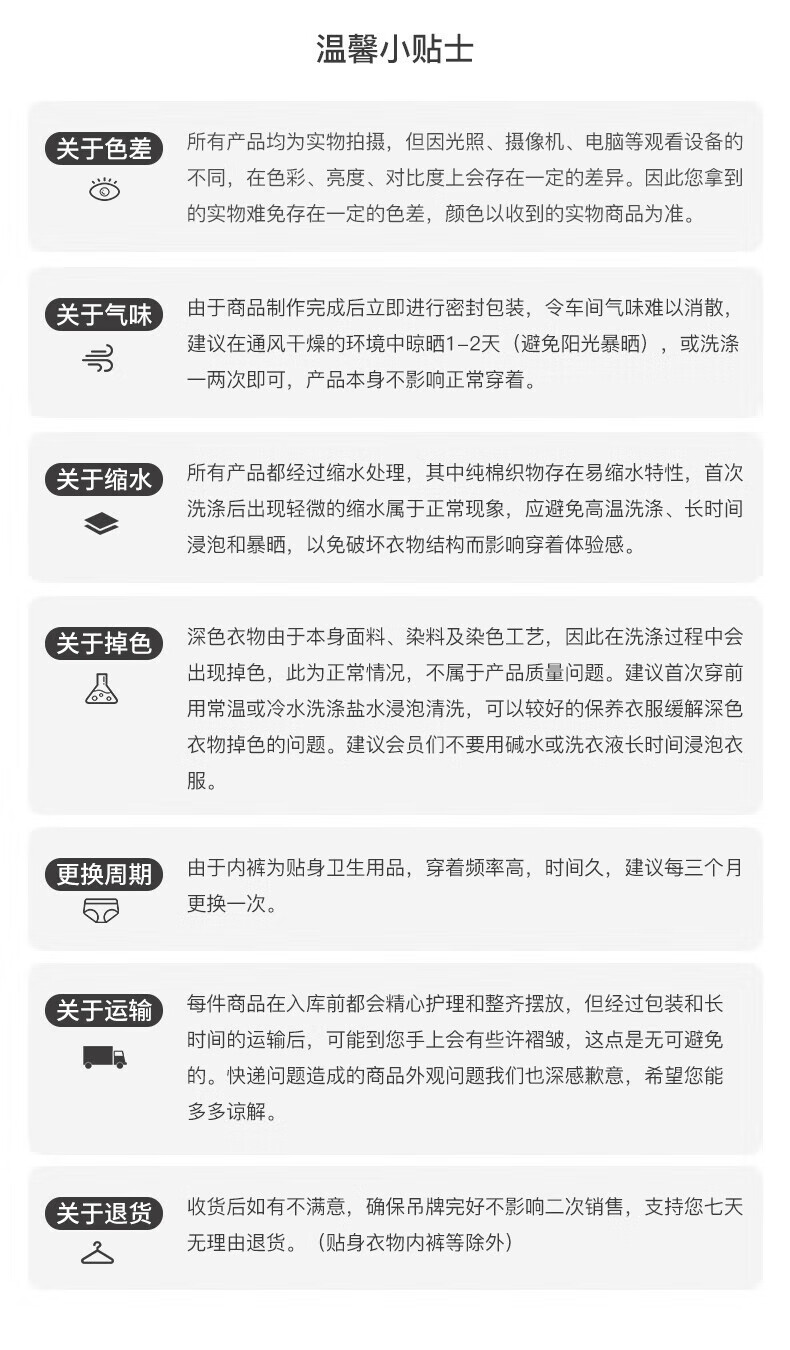 温馨小贴士

关于色差

所有产品均为实物拍摄，但因光照、摄像机、电脑等观看设备的不同，在色彩、亮度、对比度上会存在一定的差异。因此您拿到的实物难免存在一定的色差，颜色以收到的实物商品为准。

关于气味

由于商品制作完成后立即进行密封包装，令车间气味难以消散，建议在通风干燥的环境中晾晒1-2天（避免阳光暴晒），或洗涤一两次即可，产品本身不影响正常穿着。

关于缩水

所有产品都经过缩水处理，其中纯棉织物存在易缩水特性，首次洗涤后出现轻微的缩水属于正常现象，应避免高温洗涤、长时间浸泡和暴晒，以免破坏衣物结构而影响穿着体验感。

关于掉色

深色衣物由于本身面料、染料及染色工艺，因此在洗涤过程中会出现掉色，此为正常情况，不属于产品质量问题。建议首次穿前用常温或冷水洗涤盐水浸泡清洗，可以较好的保养衣服缓解深色衣物掉色的问题。建议会员们不要用碱水或洗衣液长时间浸泡衣服。

更换周期

由于内裤为贴身卫生用品，穿着频率高，时间久，建议每三个月更换一次。

关于运输

每件商品在入库前都会精心护理和整齐摆放，但经过包装和长时间的运输后，可能到您手上会有些许褶皱，这点是无可避免的。快递问题造成的商品外观问题我们也深感歉意，希望您能多多谅解。

关于退货

收货后如有不满意，确保吊牌完好不影响二次销售，支持您七天无理由退货。（贴身衣物内裤等除外）